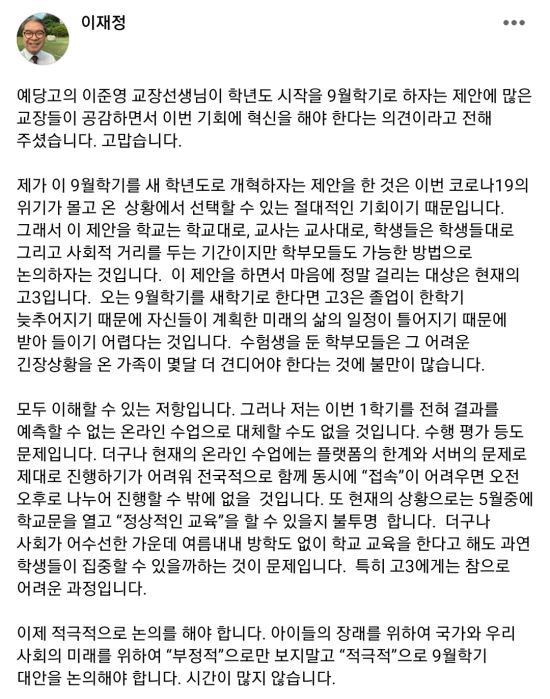 이재정

예당고의 이준영 교장선생님이 학년도 시작을 9월학기로 하자는 제안에 많은 교장들이 공감하면서 이번 기회에 혁신을 해야 한다는 의견이라고 전해 주셨습니다. 고맙습니다.

제가 이 9월학기를 새 학년도로 개혁하자는 제안을 한 것은 이번 코로나19의 위기가 몰고 온 상황에서 선택할 수 있는 절대적인 기회이기 때문입니다. 그래서 이 제안을 학교는 학교대로, 교사는 교사대로, 학생들은 학생들대로 그리고 사회적 거리를 두는 기간이지만 학부모들도 가능한 방법으로 논의하자는 것입니다. 이 제안을 하면서 마음에 정말 걸리는 대상은 현재의 고3입니다. 오는 9월학기를 새학기로 한다면 고3은 졸업이 한학기 늦추어지기 때문에 자신들이 계획한 미래의 삶의 일정이 틀어지기 때문에 받아 들이기 어렵다는 것입니다. 수험생을 둔 학부모들은 그 어려운 긴장상황을 온 가족이 몇달 더 견디어야 한다는 것에 불만이 많습니다.

모두 이해할 수 있는 저항입니다. 그러나 저는 이번 1학기를 전혀 결과를 예측할 수 없는 온라인 수업으로 대체할 수도 없을 것입니다. 수행 평가 등도 문제입니다. 더구나 현재의 온라인 수업에는 플랫폼의 한계와 서버의 문제로 제대로 진행하기가 어려워 전국적으로 함께 동시에 “접속”이 어려우면 오전 오후로 나누어 진행할 수 밖에 없을 것입니다. 또 현재의 상황으로는 5월중에 학교문을 열고 “정상적인 교육”을 할 수 있을지 불투명 합니다. 더구나 사회가 어수선한 가운데 여름내내 방학도 없이 학교 교육을 한다고 해도 과연 학생들이 집중할 수 있을까하는 것이 문제입니다. 특히 고3에게는 참으로 어려운 과정입니다.

이제 적극적으로 논의를 해야 합니다. 아이들의 장래를 위하여 국가와 우리 사회의 미래를 위하여 “부정적”으로만 보지말고 “적극적”으로 9월학기 대안을 논의해야 합니다. 시간이 많지 않습니다.